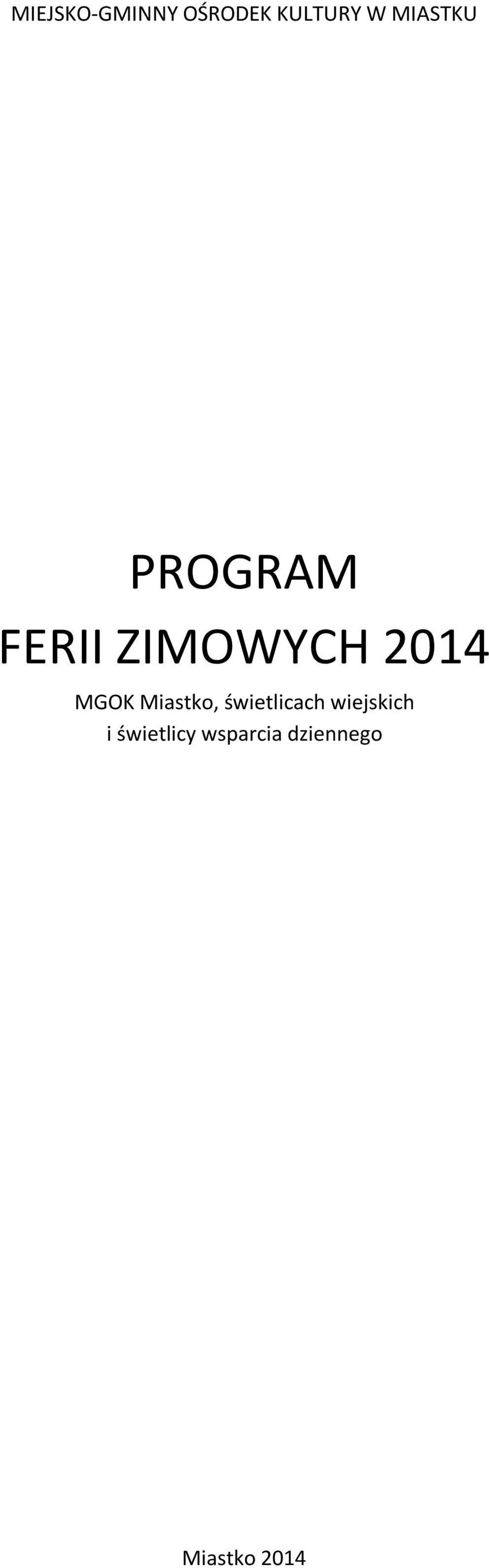 MIEJSKO-GMINNY OŚRODEK KULTURY W MIASTKU

PROGRAM
FERII ZIMOWYCH 2014

MGOK Miastko, świetlicach wiejskich
i świetlicy wsparcia dziennego

Miastko 2014